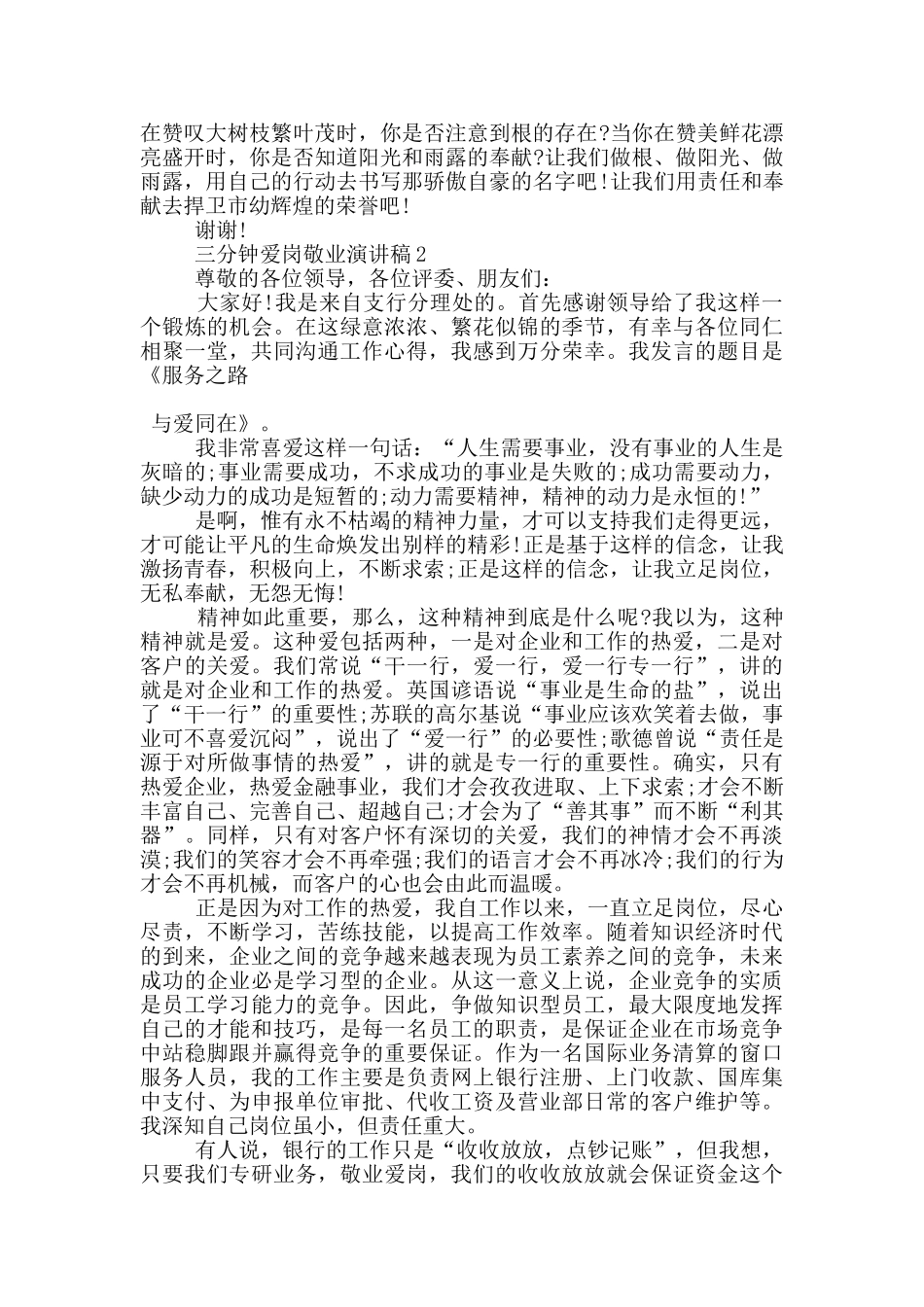 在赞叹大树枝繁叶茂时，你是否注意到根的存在?当你在赞美鲜花漂亮盛开时，你是否知道阳光和雨露的奉献?让我们做根、做阳光、做雨露，用自己的行动去书写那骄傲自豪的名字吧!让我们用责任和奉献去捍卫市幼辉煌的荣誉吧!

谢谢!

三分钟爱岗敬业演讲稿2

尊敬的各位领导，各位评委、朋友们:

大家好!我是来自支行分理处的。首先感谢领导给了我这样一个锻炼的机会。在这绿意浓浓、繁花似锦的季节，有幸与各位同仁相聚一堂，共同沟通工作心得，我感到万分荣幸。我发言的题目是《服务之路

与爱同在》。

我非常喜爱这样一句话：“人生需要事业，没有事业的人生是灰暗的;事业需要成功，不求成功的事业是失败的;成功需要动力，缺少动力的成功是短暂的;动力需要精神，精神的动力是永恒的!”

是啊，惟有永不枯竭的精神力量，才可以支持我们走得更远，才可能让平凡的生命焕发出别样的精彩!正是基于这样的信念，让我激扬青春，积极向上，不断求索;正是这样的信念，让我立足岗位，无私奉献，无怨无悔!

精神如此重要，那么，这种精神到底是什么呢?我以为，这种精神就是爱。这种爱包括两种，一是对企业和工作的热爱，二是对客户的关爱。我们常说“干一行，爱一行，爱一行专一行”，讲的就是对企业和工作的热爱。英国谚语说“事业是生命的盐”，说出了“干一行”的重要性;苏联的高尔基说“事业应该欢笑着去做，事业可不喜爱沉闷”，说出了“爱一行”的必要性;歌德曾说“责任是源于对所做事情的热爱”，讲的就是专一行的重要性。确实，只有热爱企业，热爱金融事业，我们才会孜孜进取、上下求索;才会不断丰富自己、完善自己、超越自己;才会为了“善其事”而不断“利其器”。同样，只有对客户怀有深切的关爱，我们的神情才会不再淡漠;我们的笑容才会不再牵强;我们的语言才会不再冰冷;我们的行为才会不再机械，而客户的心也会由此而温暖。

正是因为对工作的热爱，我自工作以来，一直立足岗位，尽心尽责，不断学习，苦练技能，以提高工作效率。随着知识经济时代的到来，企业之间的竞争越来越表现为员工素养之间的竞争，未来成功的企业必是学习型的企业。从这一意义上说，企业竞争的实质是员工学习能力的竞争。因此，争做知识型员工，最大限度地发挥自己的才能和技巧，是每一名员工的职责，是保证企业在市场竞争中站稳脚跟并赢得竞争的重要保证。作为一名国际业务清算的窗口服务人员，我的工作主要是负责网上银行注册、上门收款、国库集中支付、为申报单位审批、代收工资及营业部日常的客户维护等。我深知自己岗位虽小，但责任重大。

有人说，银行的工作只是“收收放放，点钞记账”，但我想，只要我们专研业务，敬业爱岗，我们的收收放放就会保证资金这个